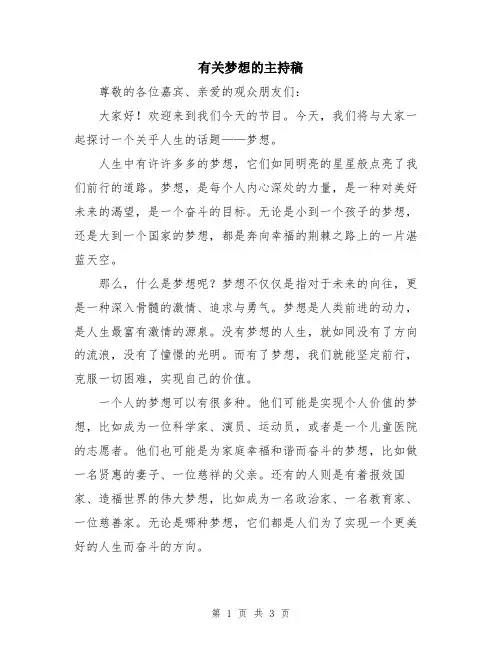 有关梦想的主持稿

尊敬的各位嘉宾、亲爱的观众朋友们：

大家好！欢迎来到我们今天的节目。今天，我们将与大家一起探讨一个关乎人生的话题——梦想。

人生中有许许多多的梦想，它们如同明亮的星星般点亮了我们前行的道路。梦想，是每个人内心深处的力量，是一种对美好未来的渴望，是一个奋斗的目标。无论是小到一个孩子的梦想，还是大到一个国家的梦想，都是奔向幸福的荆棘之路上的一片湛蓝天空。

那么，什么是梦想呢？梦想不仅仅是指对于未来的向往，更是一种深入骨髓的激情、追求与勇气。梦想是人类前进的动力，是人生最富有激情的源泉。没有梦想的人生，就如同没有了方向的流浪，没有了憧憬的光明。而有了梦想，我们就能坚定前行，克服一切困难，实现自己的价值。

一个人的梦想可以有很多种。他们可能是实现个人价值的梦想，比如成为一位科学家、演员、运动员，或者是一个儿童医院的志愿者。他们也可能是为家庭幸福和谐而奋斗的梦想，比如做一名贤惠的妻子、一位慈祥的父亲。还有的人则是有着报效国家、造福世界的伟大梦想，比如成为一名政治家、一名教育家、一位慈善家。无论是哪种梦想，它们都是人们为了实现一个更美好的人生而奋斗的方向。

第 1 页 共 3 页